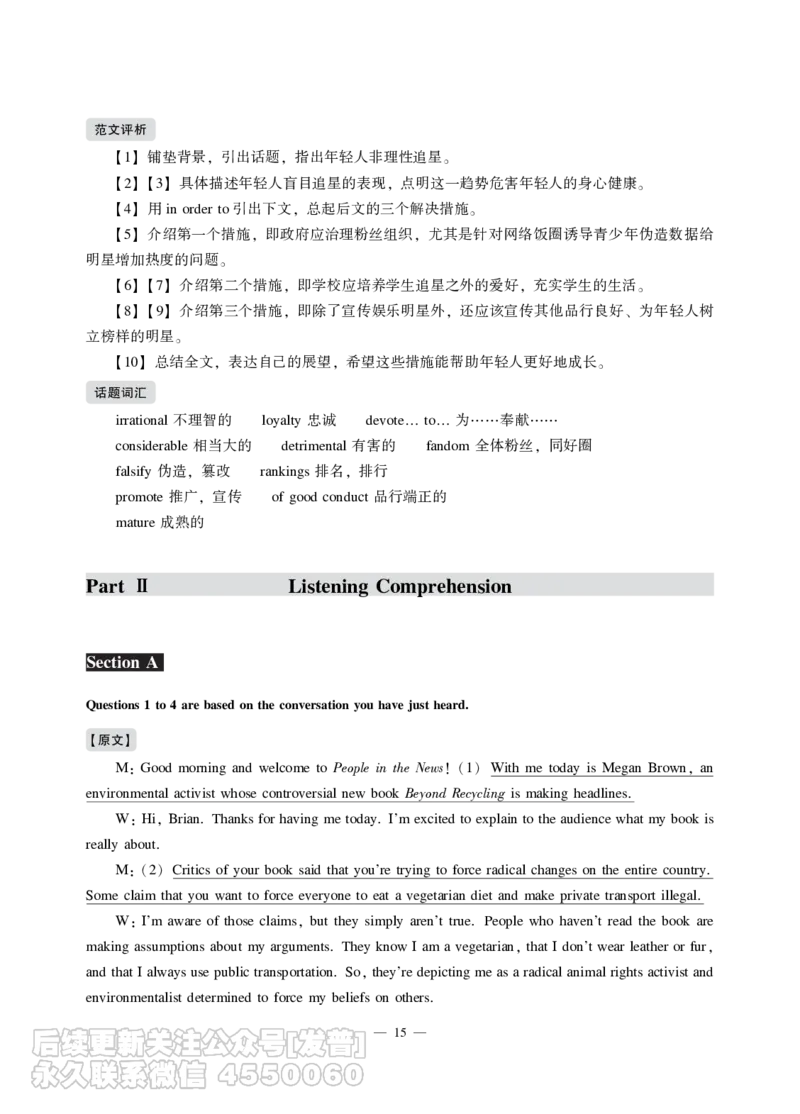 范文评析

【1】铺垫背景，引出话题，指出年轻人非理性追星。

【2】【3】具体描述年轻人盲目追星的表现，点明这一趋势危害年轻人的身心健康。

【4】用 in order to 引出下文，总起后文的三个解决措施。

【5】介绍第一个措施，即政府应治理粉丝组织，尤其是针对网络饭圈诱导青少年伪造数据给明星增加热度的问题。

【6】【7】介绍第二个措施，即学校应培养学生追星之外的爱好，充实学生的生活。

【8】【9】介绍第三个措施，即除了宣传娱乐明星外，还应该宣传其他品行良好、为年轻人树立榜样的明星。

【10】总结全文，表达自己的展望，希望这些措施能帮助年轻人更好地成长。

话题词汇

irrational 不理智的　loyalty 忠诚　devote… to… 为……奉献……

considerable 相当大的　detrimental 有害的　fandom 全体粉丝，同好圈

falsify 伪造，篡改　rankings 排名，排行

promote 推广，宣传　of good conduct 品行端正的

mature 成熟的

Part Ⅱ　Listening Comprehension

Section A

Questions 1 to 4 are based on the conversation you have just heard.

【原文】

M: Good morning and welcome to People in the News! (1) With me today is Megan Brown, an environmental activist whose controversial new book Beyond Recycling is making headlines.

W: Hi, Brian. Thanks for having me today. I'm excited to explain to the audience what my book is really about.

M: (2) Critics of your book said that you're trying to force radical changes on the entire country. Some claim that you want to force everyone to eat a vegetarian diet and make private transport illegal.

W: I'm aware of those claims, but they simply aren't true. People who haven't read the book are making assumptions about my arguments. They know I am a vegetarian, that I don't wear leather or fur, and that I always use public transportation. So, they're depicting me as a radical animal rights activist and environmentalist determined to force my beliefs on others.

— 15 —

后续更新关注公众号[发普]
永久联系微信 4550060